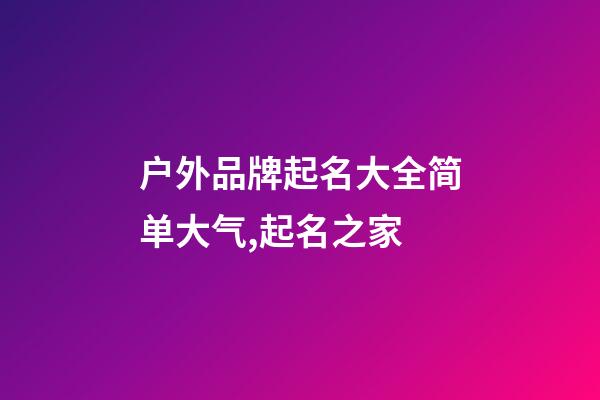 户外品牌起名大全简单大气,起名之家